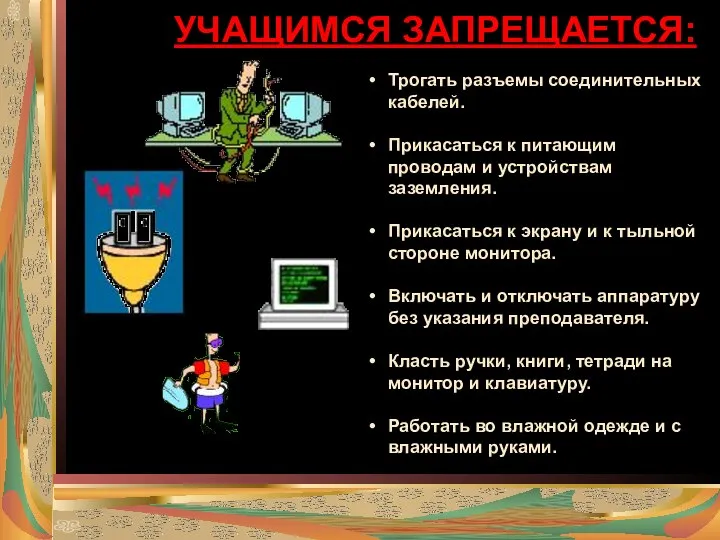 УЧАЩИМСЯ ЗАПРЕЩАЕТСЯ:

• Трогать разъемы соединительных кабелей.

• Прикасаться к питающим проводам и устройствам заземления.

• Прикасаться к экрану и к тыльной стороне монитора.

• Включать и отключать аппаратуру без указания преподавателя.

• Класть ручки, книги, тетради на монитор и клавиатуру.

• Работать во влажной одежде и с влажными руками.